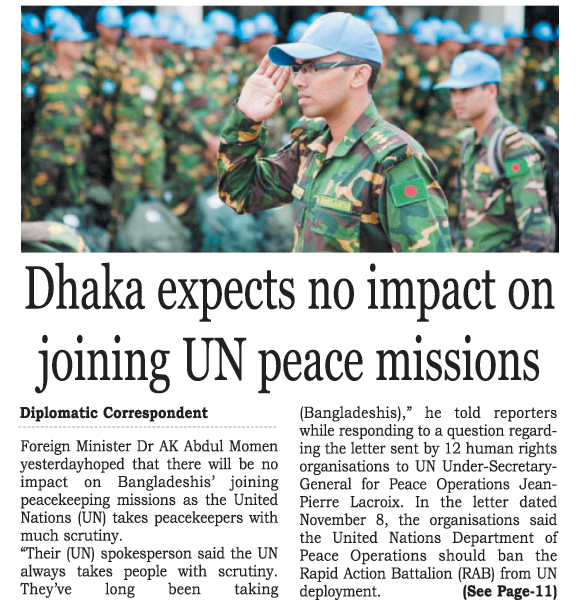 Dhaka expects no impact on joining UN peace missions

Diplomatic Correspondent

Foreign Minister Dr AK Abdul Momen yesterdayhoped that there will be no impact on Bangladeshis' joining peacekeeping missions as the United Nations (UN) takes peacekeepers with much scrutiny.

"Their (UN) spokesperson said the UN always takes people with scrutiny. They've long been taking (Bangladeshis)," he told reporters while responding to a question regarding the letter sent by 12 human rights organisations to UN Under-Secretary-General for Peace Operations Jean-Pierre Lacroix. In the letter dated November 8, the organisations said the United Nations Department of Peace Operations should ban the Rapid Action Battalion (RAB) from UN deployment.

(See Page-11)